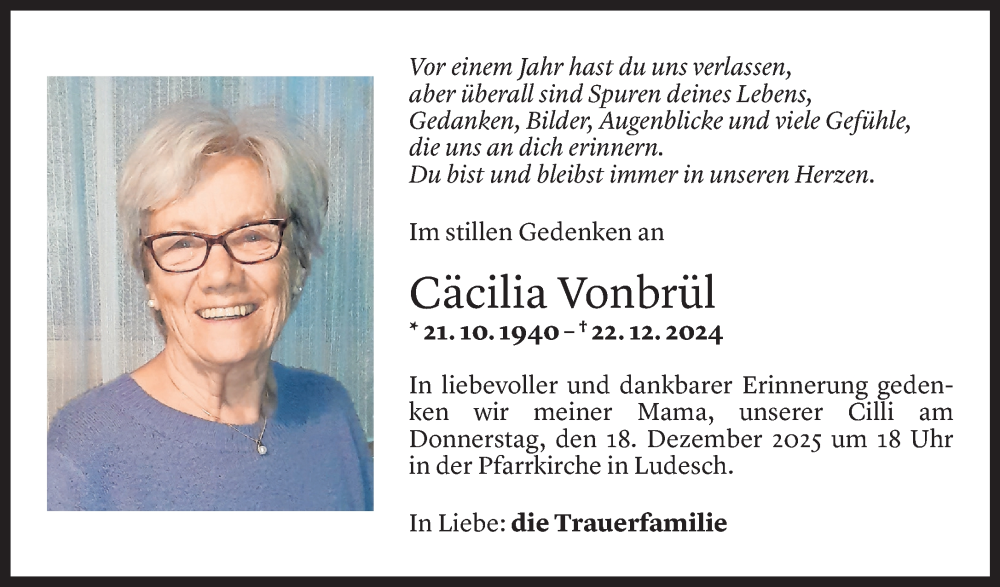 Vor einem Jahr hast du uns verlassen,
aber überall sind Spuren deines Lebens,
Gedanken, Bilder, Augenblicke und viele Gefühle,
die uns an dich erinnern.
Du bist und bleibst immer in unseren Herzen.

Im stillen Gedenken an

Cäcilia Vonbrül

* 21. 10. 1940 – † 22. 12. 2024

In liebevoller und dankbarer Erinnerung gedenken wir meiner Mama, unserer Cilli am Donnerstag, den 18. Dezember 2025 um 18 Uhr in der Pfarrkirche in Ludesch.

In Liebe: die Trauerfamilie